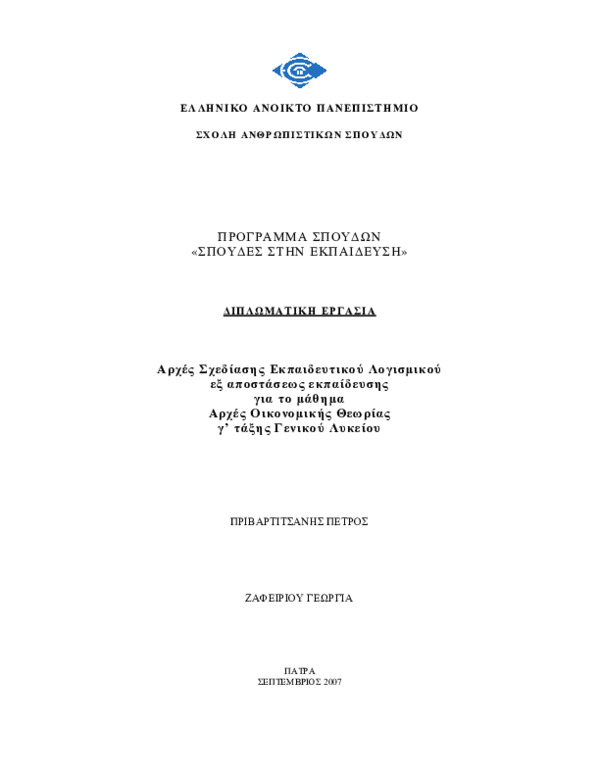 ΕΛΛΗΝΙΚΟ ΑΝΟΙΚΤΟ ΠΑΝΕΠΙΣΤΗΜΙΟ

ΣΧΟΛΗ ΑΝΘΡΩΠΙΣΤΙΚΩΝ ΣΠΟΥΔΩΝ

ΠΡΟΓΡΑΜΜΑ ΣΠΟΥΔΩΝ
«ΣΠΟΥΔΕΣ ΣΤΗΝ ΕΚΠΑΙΔΕΥΣΗ»

ΔΙΠΛΩΜΑΤΙΚΗ ΕΡΓΑΣΙΑ

Αρχές Σχεδίασης Εκπαιδευτικού Λογισμικού
εξ αποστάσεως εκπαίδευσης
για το μάθημα
Αρχές Οικονομικής Θεωρίας
γ' τάξης Γενικού Λυκείου

ΠΡΙΒΑΡΤΙΤΣΑΝΗΣ ΠΕΤΡΟΣ

ΖΑΦΕΙΡΙΟΥ ΓΕΩΡΓΙΑ

ΠΑΤΡΑ
ΣΕΠΤΕΜΒΡΙΟΣ 2007